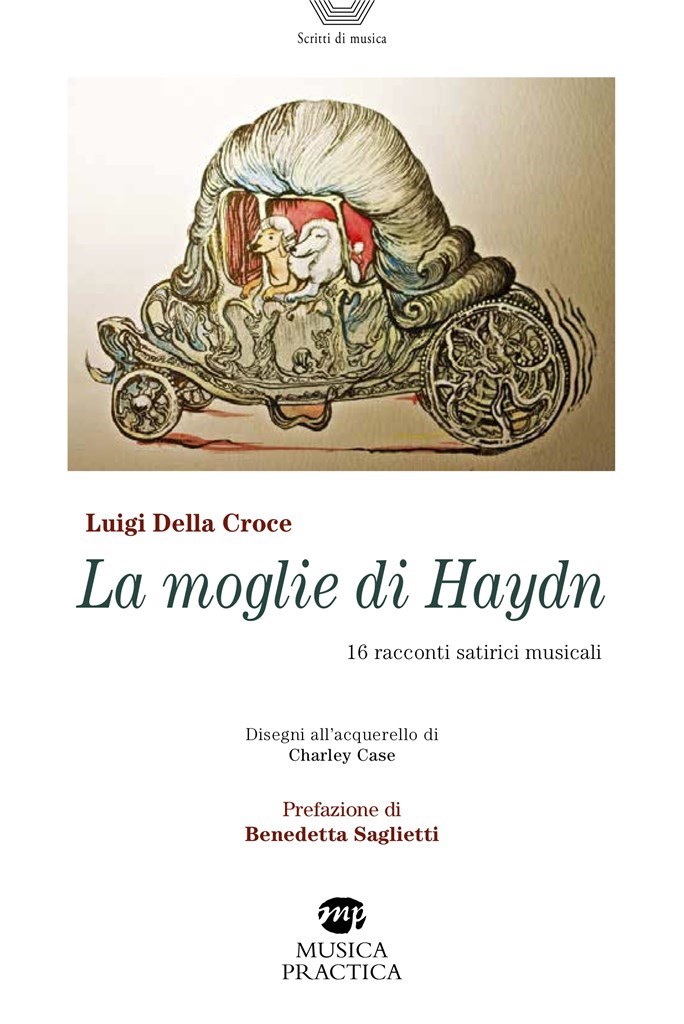 Scritti di musica

Luigi Della Croce

La moglie di Haydn

16 racconti satirici musicali

Disegni all'acquerello di
Charley Case

Prefazione di
Benedetta Saglietti

mp
MUSICA
PRACTICA